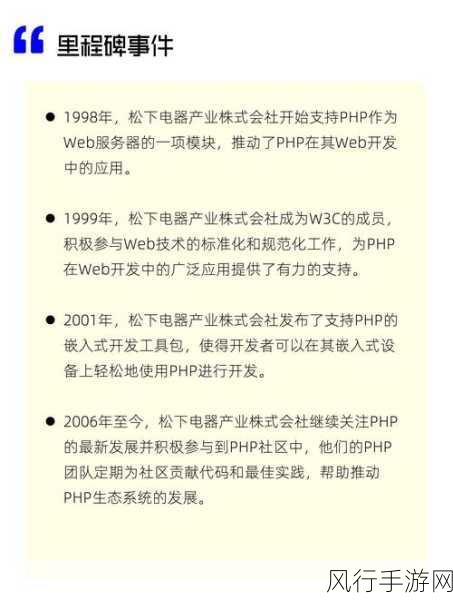 “ 里程碑事件

● 1998年，松下电器产业株式会社开始支持PHP作为Web服务器的一项模块，推动了PHP在其Web开发中的应用。

● 1999年，松下电器产业株式会社成为W3C的成员，积极参与Web技术的标准化和规范化工作，为PHP在Web开发中的广泛应用提供了有力的支持。

● 2001年，松下电器产业株式会社发布了支持PHP的嵌入式开发工具包，使得开发者可以在其嵌入式设备上轻松地使用PHP进行开发。

● 2006年至今，松下电器产业株式会社继续关注PHP的最新发展并积极参与到PHP社区中，他们的PHP团队定期为社区贡献代码和最佳实践，帮助推动PHP生态系统的发展。

风行手游网